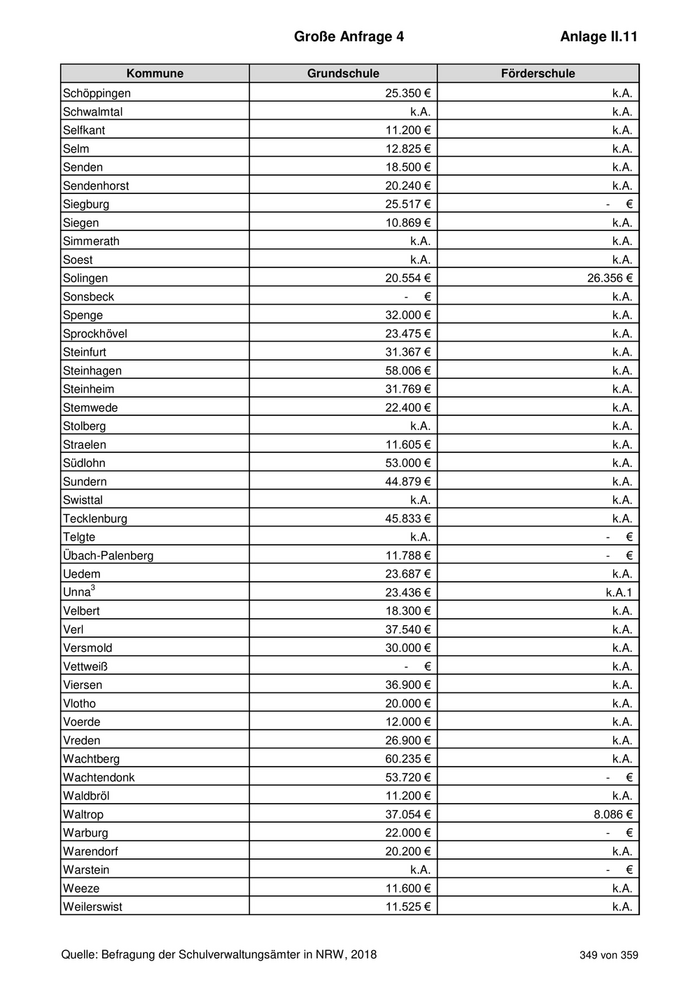 Große Anfrage 4

Anlage II.11

| Kommune | Grundschule | Förderschule |
|---|---|---|
| Schöppingen | 25.350 € | k.A. |
| Schwalmtal | k.A. | k.A. |
| Selfkant | 11.200 € | k.A. |
| Selm | 12.825 € | k.A. |
| Senden | 18.500 € | k.A. |
| Sendenhorst | 20.240 € | k.A. |
| Siegburg | 25.517 € | - € |
| Siegen | 10.869 € | k.A. |
| Simmerath | k.A. | k.A. |
| Soest | k.A. | k.A. |
| Solingen | 20.554 € | 26.356 € |
| Sonsbeck | - € | k.A. |
| Spenge | 32.000 € | k.A. |
| Sprockhövel | 23.475 € | k.A. |
| Steinfurt | 31.367 € | k.A. |
| Steinhagen | 58.006 € | k.A. |
| Steinheim | 31.769 € | k.A. |
| Stemwede | 22.400 € | k.A. |
| Stolberg | k.A. | k.A. |
| Straelen | 11.605 € | k.A. |
| Südlohn | 53.000 € | k.A. |
| Sundern | 44.879 € | k.A. |
| Swisttal | k.A. | k.A. |
| Tecklenburg | 45.833 € | k.A. |
| Telgte | k.A. | - € |
| Übach-Palenberg | 11.788 € | - € |
| Uedem | 23.687 € | k.A. |
| Unna$^3$ | 23.436 € | k.A.1 |
| Velbert | 18.300 € | k.A. |
| Verl | 37.540 € | k.A. |
| Versmold | 30.000 € | k.A. |
| Vettweiß | - € | k.A. |
| Viersen | 36.900 € | k.A. |
| Vlotho | 20.000 € | k.A. |
| Voerde | 12.000 € | k.A. |
| Vreden | 26.900 € | k.A. |
| Wachtberg | 60.235 € | k.A. |
| Wachtendonk | 53.720 € | - € |
| Waldbröl | 11.200 € | k.A. |
| Waltrop | 37.054 € | 8.086 € |
| Warburg | 22.000 € | - € |
| Warendorf | 20.200 € | k.A. |
| Warstein | k.A. | - € |
| Weeze | 11.600 € | k.A. |
| Weilerswist | 11.525 € | k.A. |

Quelle: Befragung der Schulverwaltungsämter in NRW, 2018

349 von 359